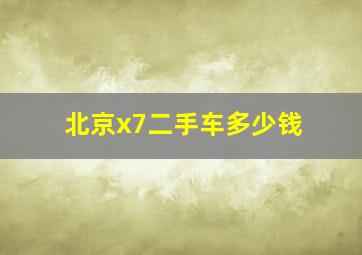 北京x7二手车多少钱